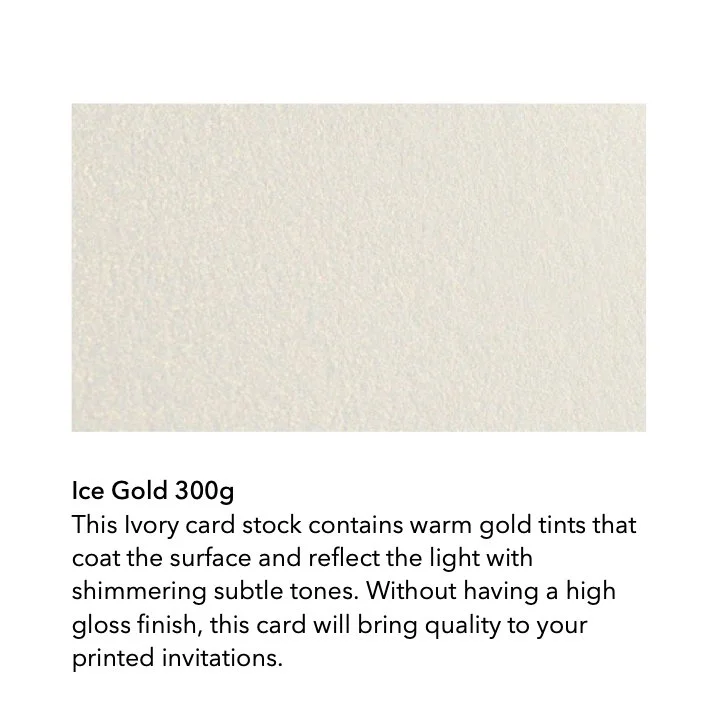 Ice Gold 300g

This Ivory card stock contains warm gold tints that coat the surface and reflect the light with shimmering subtle tones. Without having a high gloss finish, this card will bring quality to your printed invitations.